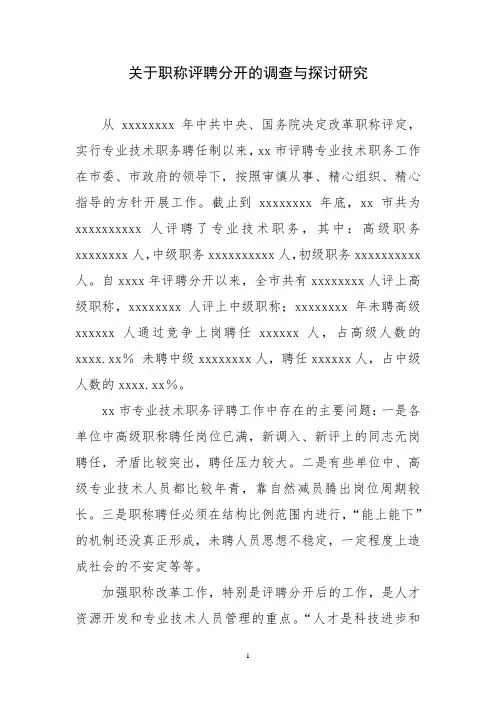 关于职称评聘分开的调查与探讨研究

从 xxxxxxxx 年中共中央、国务院决定改革职称评定，实行专业技术职务聘任制以来，xx 市评聘专业技术职务工作在市委、市政府的领导下，按照审慎从事、精心组织、精心指导的方针开展工作。截止到 xxxxxxxx 年底，xx 市共为 xxxxxxxxxx 人评聘了专业技术职务，其中：高级职务 xxxxxxxx 人，中级职务 xxxxxxxxxx 人，初级职务 xxxxxxxxxx 人。自 xxxx 年评聘分开以来，全市共有 xxxxxxxx 人评上高级职称，xxxxxxxx 人评上中级职称；xxxxxxxx 年未聘高级 xxxxxx 人通过竞争上岗聘任 xxxxxx 人，占高级人数的 xxxx.xx% 未聘中级 xxxxxxxx 人，聘任 xxxxxx 人，占中级人数的 xxxx.xx%。

xx 市专业技术职务评聘工作中存在的主要问题：一是各单位中高级职称聘任岗位已满，新调入、新评上的同志无岗聘任，矛盾比较突出，聘任压力较大。二是有些单位中、高级专业技术人员都比较年青，靠自然减员腾出岗位周期较长。三是职称聘任必须在结构比例范围内进行，“能上能下”的机制还没真正形成，未聘人员思想不稳定，一定程度上造成社会的不安定等等。

加强职称改革工作，特别是评聘分开后的工作，是人才资源开发和专业技术人员管理的重点。“人才是科技进步和

1